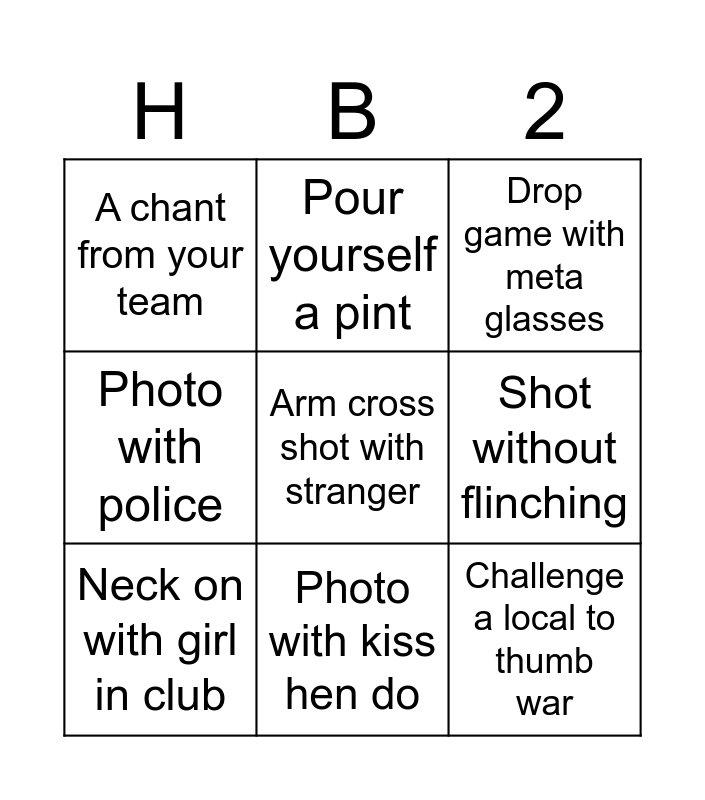 | H | B | 2 |
|---|---|---|
| A chant from your team | Pour yourself a pint | Drop game with meta glasses |
| Photo with police | Arm cross shot with stranger | Shot without flinching |
| Neck on with girl in club | Photo with kiss hen do | Challenge a local to thumb war |